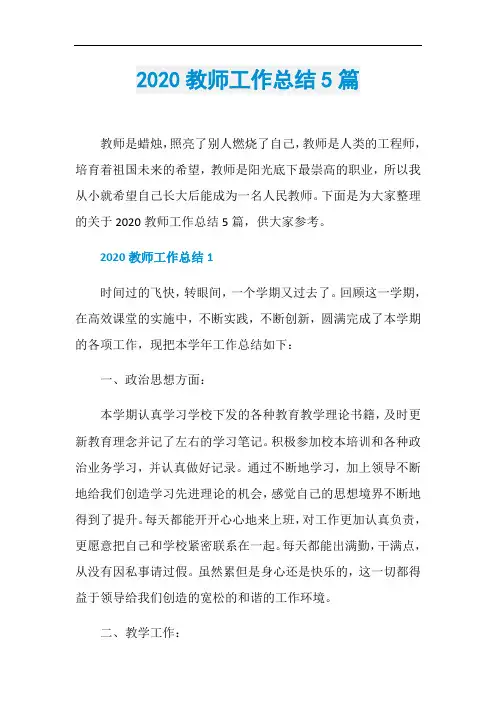 2020 教师工作总结 5 篇

教师是蜡烛，照亮了别人燃烧了自己，教师是人类的工程师，培育着祖国未来的希望，教师是阳光底下最崇高的职业，所以我从小就希望自己长大后能成为一名人民教师。下面是为大家整理的关于 2020 教师工作总结 5 篇，供大家参考。

2020 教师工作总结 1

时间过的飞快，转眼间，一个学期又过去了。回顾这一学期，在高效课堂的实施中，不断实践，不断创新，圆满完成了本学期的各项工作，现把本学年工作总结如下：

一、政治思想方面：

本学期认真学习学校下发的各种教育教学理论书籍，及时更新教育理念并记了左右的学习笔记。积极参加校本培训和各种政治业务学习，并认真做好记录。通过不断地学习，加上领导不断地给我们创造学习先进理论的机会，感觉自己的思想境界不断地得到了提升。每天都能开开心心地来上班，对工作更加认真负责，更愿意把自己和学校紧密联系在一起。每天都能出满勤，干满点，从没有因私事请过假。虽然累但是身心还是快乐的，这一切都得益于领导给我们创造的宽松的和谐的工作环境。

二、教学工作：